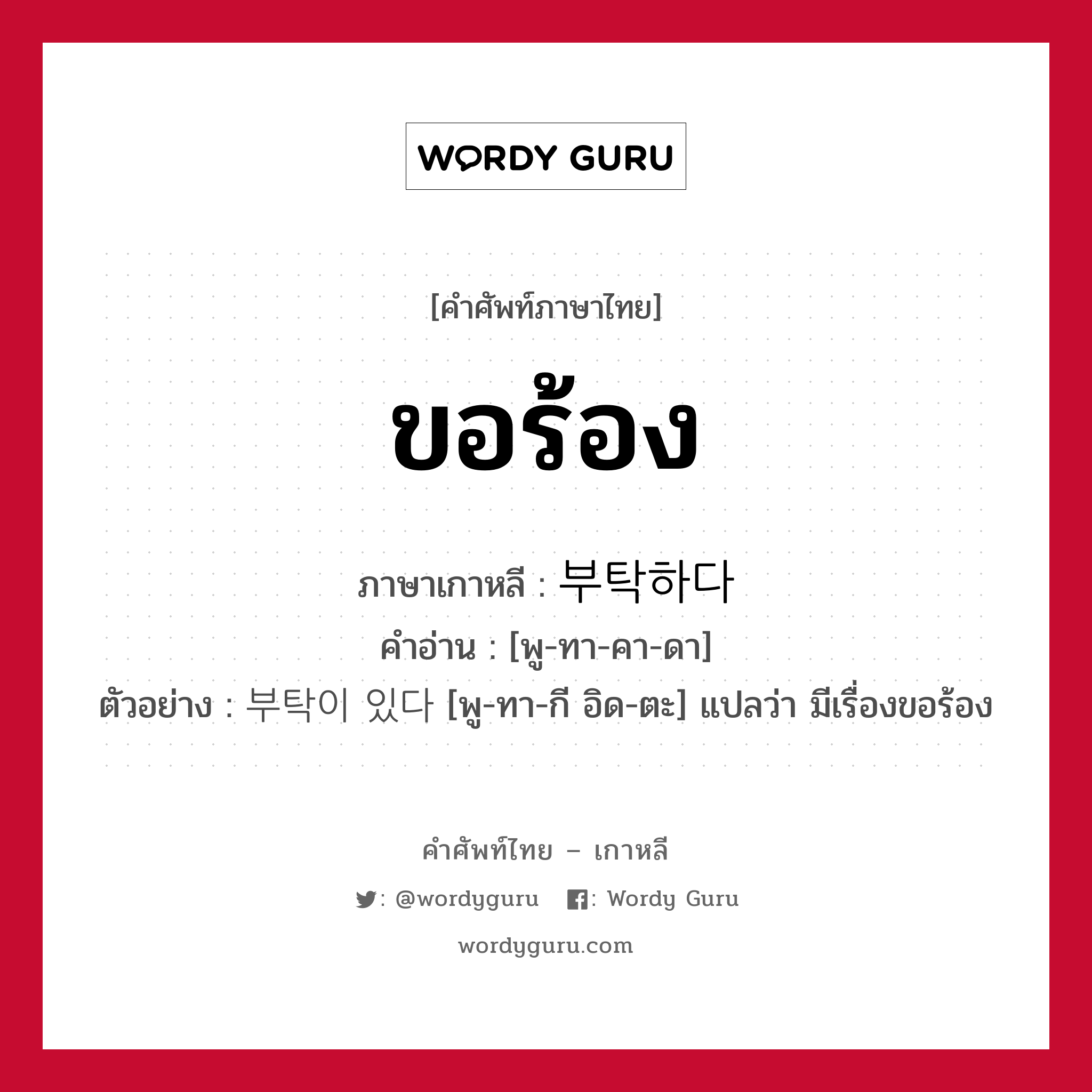 WORDY GURU

[คำศัพท์ภาษาไทย]

ขอร้อง

ภาษาเกาหลี : 부탁하다

คำอ่าน : [พู-ทา-คา-ดา]

ตัวอย่าง : 부탁이 있다 [พู-ทา-กี อิด-ตะ] แปลว่า มีเรื่องขอร้อง

คำศัพท์ไทย – เกาหลี

: @wordyguru : Wordy Guru

wordyguru.com